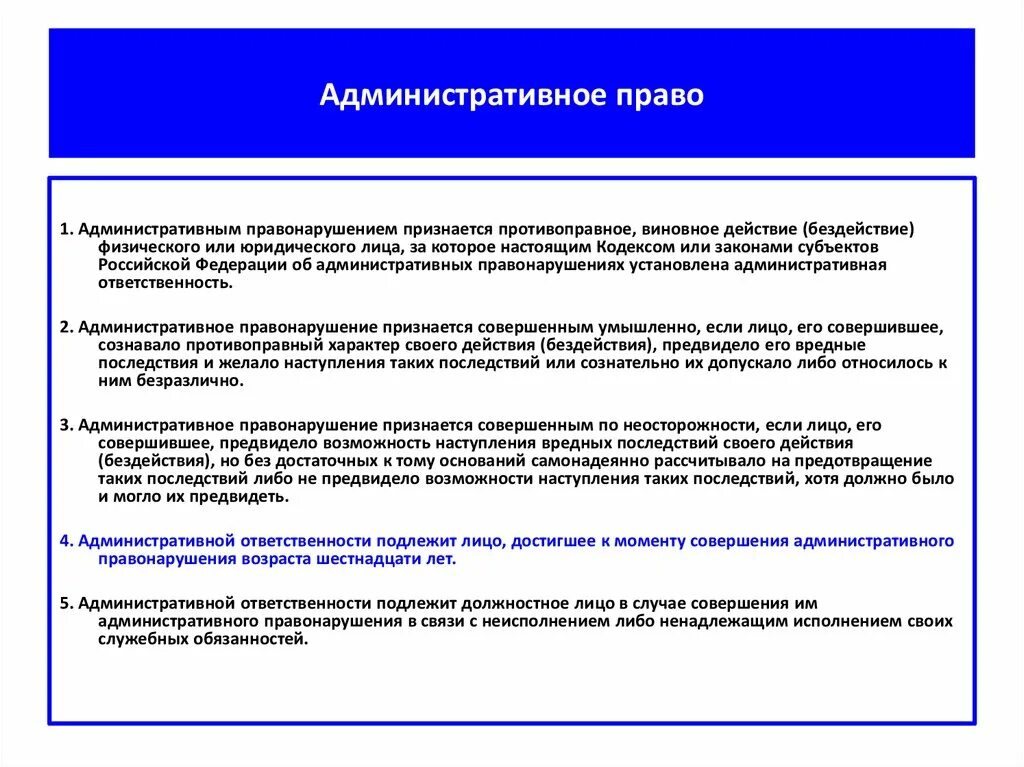 Административное право

1. Административным правонарушением признается противоправное, виновное действие (бездействие) физического или юридического лица, за которое настоящим Кодексом или законами субъектов Российской Федерации об административных правонарушениях установлена административная ответственность.

2. Административное правонарушение признается совершенным умышленно, если лицо, его совершившее, сознавало противоправный характер своего действия (бездействия), предвидело его вредные последствия и желало наступления таких последствий или сознательно их допускало либо относилось к ним безразлично.

3. Административное правонарушение признается совершенным по неосторожности, если лицо, его совершившее, предвидело возможность наступления вредных последствий своего действия (бездействия), но без достаточных к тому оснований самонадеянно рассчитывало на предотвращение таких последствий либо не предвидело возможности наступления таких последствий, хотя должно было и могло их предвидеть.

4. Административной ответственности подлежит лицо, достигшее к моменту совершения административного правонарушения возраста шестнадцати лет.

5. Административной ответственности подлежит должностное лицо в случае совершения им административного правонарушения в связи с неисполнением либо ненадлежащим исполнением своих служебных обязанностей.